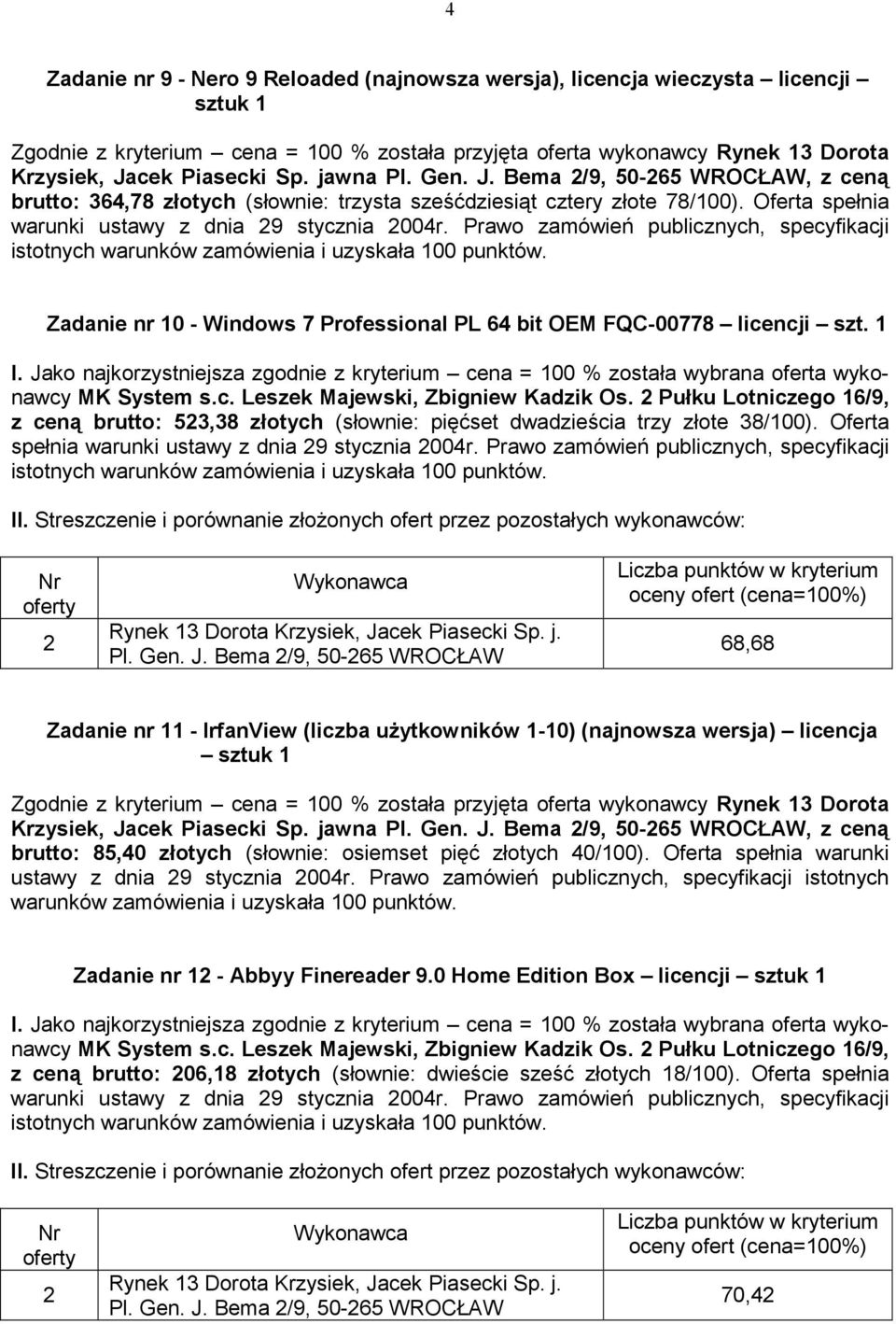 4

Zadanie nr 9 - Nero 9 Reloaded (najnowsza wersja), licencja wieczysta – licencji – sztuk 1

Zgodnie z kryterium – cena = 100 % została przyjęta oferta wykonawcy Rynek 13 Dorota Krzysiek, Jacek Piasecki Sp. jawna Pl. Gen. J. Bema 2/9, 50-265 WROCŁAW, z ceną brutto: 364,78 złotych (słownie: trzysta sześćdziesiąt cztery złote 78/100). Oferta spełnia warunki ustawy z dnia 29 stycznia 2004r. Prawo zamówień publicznych, specyfikacji istotnych warunków zamówienia i uzyskała 100 punktów.

Zadanie nr 10 - Windows 7 Professional PL 64 bit OEM FQC-00778 – licencji – szt. 1

I. Jako najkorzystniejsza zgodnie z kryterium – cena = 100 % została wybrana oferta wykonawcy MK System s.c. Leszek Majewski, Zbigniew Kadzik Os. 2 Pułku Lotniczego 16/9, z ceną brutto: 523,38 złotych (słownie: pięćset dwadzieścia trzy złote 38/100). Oferta spełnia warunki ustawy z dnia 29 stycznia 2004r. Prawo zamówień publicznych, specyfikacji istotnych warunków zamówienia i uzyskała 100 punktów.

II. Streszczenie i porównanie złożonych ofert przez pozostałych wykonawców:

| Nr oferty | Wykonawca | Liczba punktów w kryterium oceny ofert (cena=100%) |
|---|---|---|
| 2 | Rynek 13 Dorota Krzysiek, Jacek Piasecki Sp. j. Pl. Gen. J. Bema 2/9, 50-265 WROCŁAW | 68,68 |

Zadanie nr 11 - IrfanView (liczba użytkowników 1-10) (najnowsza wersja) – licencja – sztuk 1

Zgodnie z kryterium – cena = 100 % została przyjęta oferta wykonawcy Rynek 13 Dorota Krzysiek, Jacek Piasecki Sp. jawna Pl. Gen. J. Bema 2/9, 50-265 WROCŁAW, z ceną brutto: 85,40 złotych (słownie: osiemset pięć złotych 40/100). Oferta spełnia warunki ustawy z dnia 29 stycznia 2004r. Prawo zamówień publicznych, specyfikacji istotnych warunków zamówienia i uzyskała 100 punktów.

Zadanie nr 12 - Abbyy Finereader 9.0 Home Edition Box – licencji – sztuk 1

I. Jako najkorzystniejsza zgodnie z kryterium – cena = 100 % została wybrana oferta wykonawcy MK System s.c. Leszek Majewski, Zbigniew Kadzik Os. 2 Pułku Lotniczego 16/9, z ceną brutto: 206,18 złotych (słownie: dwieście sześć złotych 18/100). Oferta spełnia warunki ustawy z dnia 29 stycznia 2004r. Prawo zamówień publicznych, specyfikacji istotnych warunków zamówienia i uzyskała 100 punktów.

II. Streszczenie i porównanie złożonych ofert przez pozostałych wykonawców:

| Nr oferty | Wykonawca | Liczba punktów w kryterium oceny ofert (cena=100%) |
|---|---|---|
| 2 | Rynek 13 Dorota Krzysiek, Jacek Piasecki Sp. j. Pl. Gen. J. Bema 2/9, 50-265 WROCŁAW | 70,42 |